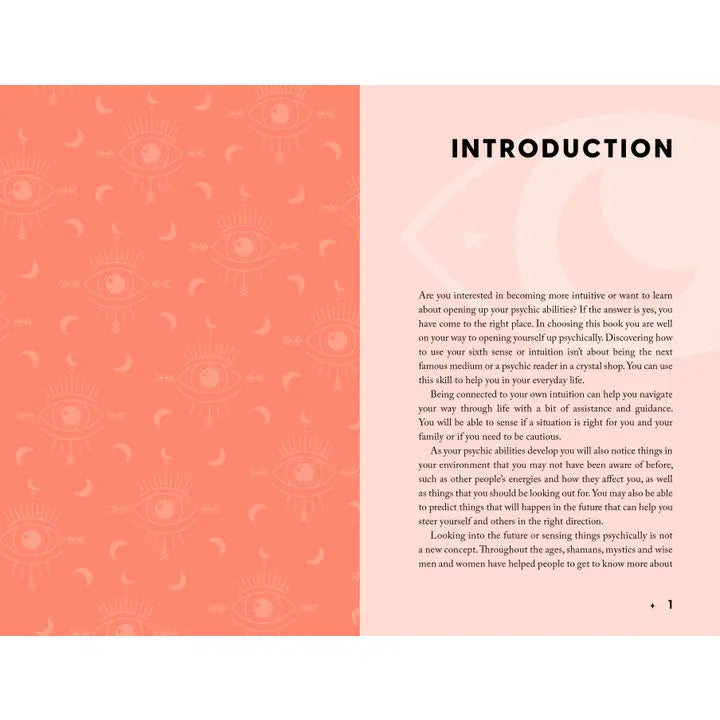 INTRODUCTION

Are you interested in becoming more intuitive or want to learn about opening up your psychic abilities? If the answer is yes, you have come to the right place. In choosing this book you are well on your way to opening yourself up psychically. Discovering how to use your sixth sense or intuition isn't about being the next famous medium or a psychic reader in a crystal shop. You can use this skill to help you in your everyday life.

Being connected to your own intuition can help you navigate your way through life with a bit of assistance and guidance. You will be able to sense if a situation is right for you and your family or if you need to be cautious.

As your psychic abilities develop you will also notice things in your environment that you may not have been aware of before, such as other people's energies and how they affect you, as well as things that you should be looking out for. You may also be able to predict things that will happen in the future that can help you steer yourself and others in the right direction.

Looking into the future or sensing things psychically is not a new concept. Throughout the ages, shamans, mystics and wise men and women have helped people to get to know more about

1